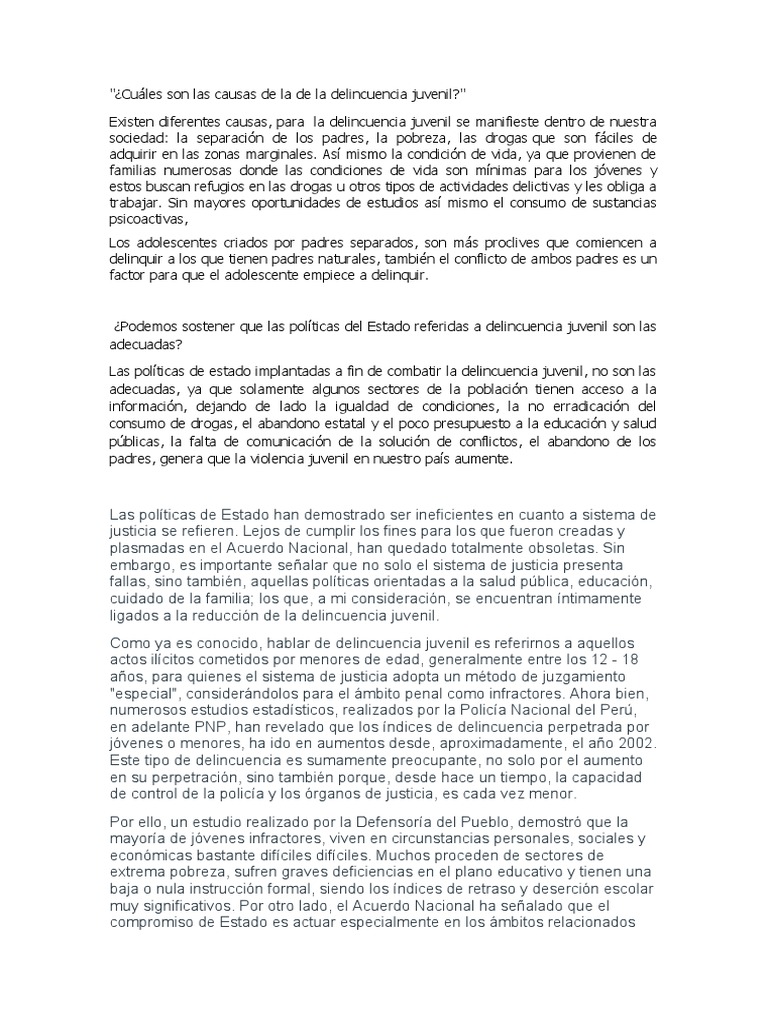 "¿Cuáles son las causas de la de la delincuencia juvenil?"

Existen diferentes causas, para la delincuencia juvenil se manifieste dentro de nuestra sociedad: la separación de los padres, la pobreza, las drogas que son fáciles de adquirir en las zonas marginales. Así mismo la condición de vida, ya que provienen de familias numerosas donde las condiciones de vida son mínimas para los jóvenes y estos buscan refugios en las drogas u otros tipos de actividades delictivas y les obliga a trabajar. Sin mayores oportunidades de estudios así mismo el consumo de sustancias psicoactivas,

Los adolescentes criados por padres separados, son más proclives que comiencen a delinquir a los que tienen padres naturales, también el conflicto de ambos padres es un factor para que el adolescente empiece a delinquir.

¿Podemos sostener que las políticas del Estado referidas a delincuencia juvenil son las adecuadas?

Las políticas de estado implantadas a fin de combatir la delincuencia juvenil, no son las adecuadas, ya que solamente algunos sectores de la población tienen acceso a la información, dejando de lado la igualdad de condiciones, la no erradicación del consumo de drogas, el abandono estatal y el poco presupuesto a la educación y salud públicas, la falta de comunicación de la solución de conflictos, el abandono de los padres, genera que la violencia juvenil en nuestro país aumente.

Las políticas de Estado han demostrado ser ineficientes en cuanto a sistema de justicia se refieren. Lejos de cumplir los fines para los que fueron creadas y plasmadas en el Acuerdo Nacional, han quedado totalmente obsoletas. Sin embargo, es importante señalar que no solo el sistema de justicia presenta fallas, sino también, aquellas políticas orientadas a la salud pública, educación, cuidado de la familia; los que, a mi consideración, se encuentran íntimamente ligados a la reducción de la delincuencia juvenil.

Como ya es conocido, hablar de delincuencia juvenil es referirnos a aquellos actos ilícitos cometidos por menores de edad, generalmente entre los 12 - 18 años, para quienes el sistema de justicia adopta un método de juzgamiento "especial", considerándolos para el ámbito penal como infractores. Ahora bien, numerosos estudios estadísticos, realizados por la Policía Nacional del Perú, en adelante PNP, han revelado que los índices de delincuencia perpetrada por jóvenes o menores, ha ido en aumentos desde, aproximadamente, el año 2002. Este tipo de delincuencia es sumamente preocupante, no solo por el aumento en su perpetración, sino también porque, desde hace un tiempo, la capacidad de control de la policía y los órganos de justicia, es cada vez menor.

Por ello, un estudio realizado por la Defensoría del Pueblo, demostró que la mayoría de jóvenes infractores, viven en circunstancias personales, sociales y económicas bastante difíciles difíciles. Muchos proceden de sectores de extrema pobreza, sufren graves deficiencias en el plano educativo y tienen una baja o nula instrucción formal, siendo los índices de retraso y deserción escolar muy significativos. Por otro lado, el Acuerdo Nacional ha señalado que el compromiso de Estado es actuar especialmente en los ámbitos relacionados